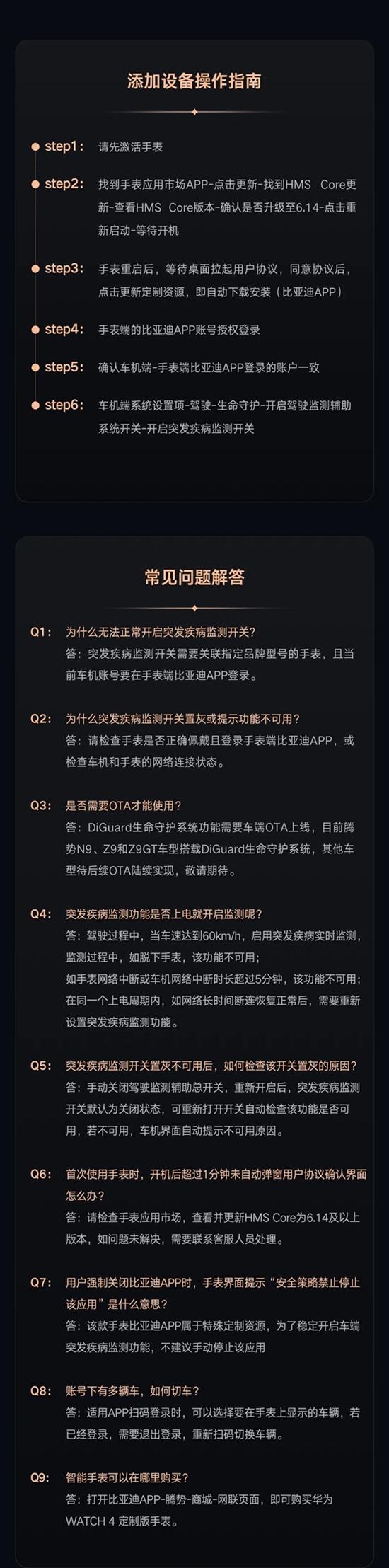 添加设备操作指南

step1： 请先激活手表

step2： 找到手表应用市场APP-点击更新-找到HMS Core更新-查看HMS Core版本-确认是否升级至6.14-点击重新启动-等待开机

step3： 手表重启后，等待桌面拉起用户协议，同意协议后，点击更新定制资源，即自动下载安装（比亚迪APP）

step4： 手表端的比亚迪APP账号授权登录

step5： 确认车机端-手表端比亚迪APP登录的账户一致

step6： 车机端系统设置项-驾驶-生命守护-开启驾驶监测辅助系统开关-开启突发疾病监测开关

常见问题解答

Q1： 为什么无法正常开启突发疾病监测开关？
答：突发疾病监测开关需要关联指定品牌型号的手表，且当前车机账号要在手表端比亚迪APP登录。

Q2： 为什么突发疾病监测开关置灰或提示功能不可用？
答：请检查手表是否正确佩戴且登录手表端比亚迪APP，或检查车机和手表的网络连接状态。

Q3： 是否需要OTA才能使用？
答：DiGuard生命守护系统功能需要车端OTA上线，目前腾势N9、Z9和Z9GT车型搭载DiGuard生命守护系统，其他车型待后续OTA陆续实现，敬请期待。

Q4： 突发疾病监测功能是否上电就开启监测呢？
答：驾驶过程中，当车速达到60km/h，启用突发疾病实时监测，监测过程中，如脱下手表，该功能不可用；
如手表网络中断或车机网络中断时长超过5分钟，该功能不可用；
在同一个上电周期内，如网络长时间断连恢复正常后，需要重新设置突发疾病监测功能。

Q5： 突发疾病监测开关置灰不可用后，如何检查该开关置灰的原因？
答：手动关闭驾驶监测辅助总开关，重新开启后，突发疾病监测开关默认为关闭状态，可重新打开开关自动检查该功能是否可用，若不可用，车机界面自动提示不可用原因。

Q6： 首次使用手表时，开机后超过1分钟未自动弹窗用户协议确认界面怎么办？
答：请检查手表应用市场，查看并更新HMS Core为6.14及以上版本，如问题未解决，需要联系客服人员处理。

Q7： 用户强制关闭比亚迪APP时，手表界面提示“安全策略禁止停止该应用”是什么意思？
答：该款手表比亚迪APP属于特殊定制资源，为了稳定开启车端突发疾病监测功能，不建议手动停止该应用

Q8： 账号下有多辆车，如何切车？
答：适用APP扫码登录时，可以选择要在手表上显示的车辆，若已经登录，需要退出登录，重新扫码切换车辆。

Q9： 智能手表可以在哪里购买？
答：打开比亚迪APP-腾势-商城-网联页面，即可购买华为WATCH 4 定制版手表。